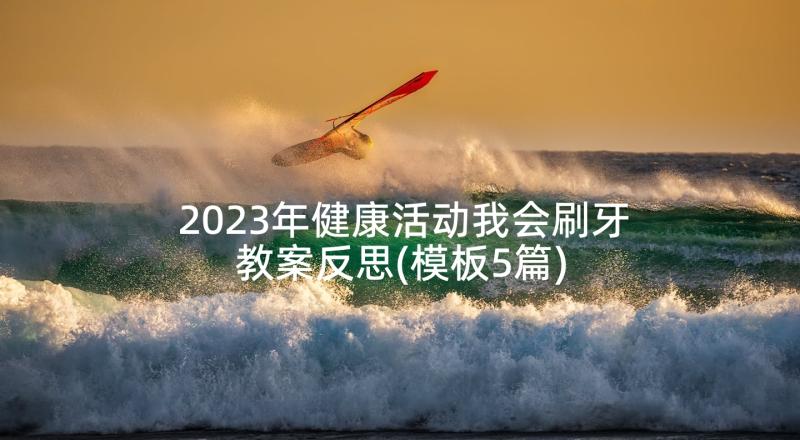 2023年健康活动我会刷牙教案反思(模板5篇)